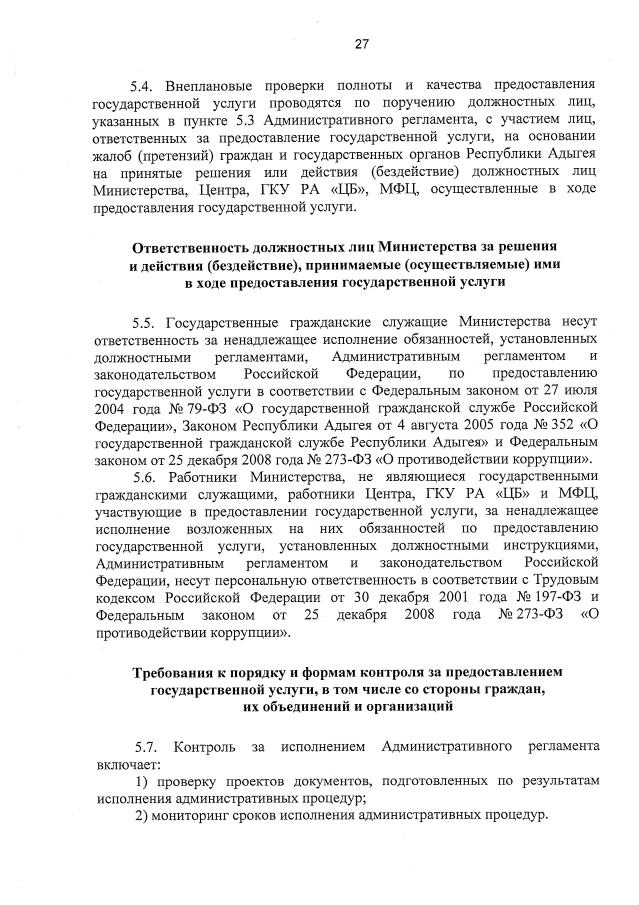 27

5.4. Внеплановые проверки полноты и качества предоставления государственной услуги проводятся по поручению должностных лиц, указанных в пункте 5.3 Административного регламента, с участием лиц, ответственных за предоставление государственной услуги, на основании жалоб (претензий) граждан и государственных органов Республики Адыгея на принятые решения или действия (бездействие) должностных лиц Министерства, Центра, ГКУ РА «ЦБ», МФЦ, осуществленные в ходе предоставления государственной услуги.

Ответственность должностных лиц Министерства за решения и действия (бездействие), принимаемые (осуществляемые) ими в ходе предоставления государственной услуги

5.5. Государственные гражданские служащие Министерства несут ответственность за ненадлежащее исполнение обязанностей, установленных должностными регламентами, Административным регламентом и законодательством Российской Федерации, по предоставлению государственной услуги в соответствии с Федеральным законом от 27 июля 2004 года № 79-ФЗ «О государственной гражданской службе Российской Федерации», Законом Республики Адыгея от 4 августа 2005 года № 352 «О государственной гражданской службе Республики Адыгея» и Федеральным законом от 25 декабря 2008 года № 273-ФЗ «О противодействии коррупции».

5.6. Работники Министерства, не являющиеся государственными гражданскими служащими, работники Центра, ГКУ РА «ЦБ» и МФЦ, участвующие в предоставлении государственной услуги, за ненадлежащее исполнение возложенных на них обязанностей по предоставлению государственной услуги, установленных должностными инструкциями, Административным регламентом и законодательством Российской Федерации, несут персональную ответственность в соответствии с Трудовым кодексом Российской Федерации от 30 декабря 2001 года № 197-ФЗ и Федеральным законом от 25 декабря 2008 года № 273-ФЗ «О противодействии коррупции».

Требования к порядку и формам контроля за предоставлением государственной услуги, в том числе со стороны граждан, их объединений и организаций

5.7. Контроль за исполнением Административного регламента включает:

1) проверку проектов документов, подготовленных по результатам исполнения административных процедур;

2) мониторинг сроков исполнения административных процедур.